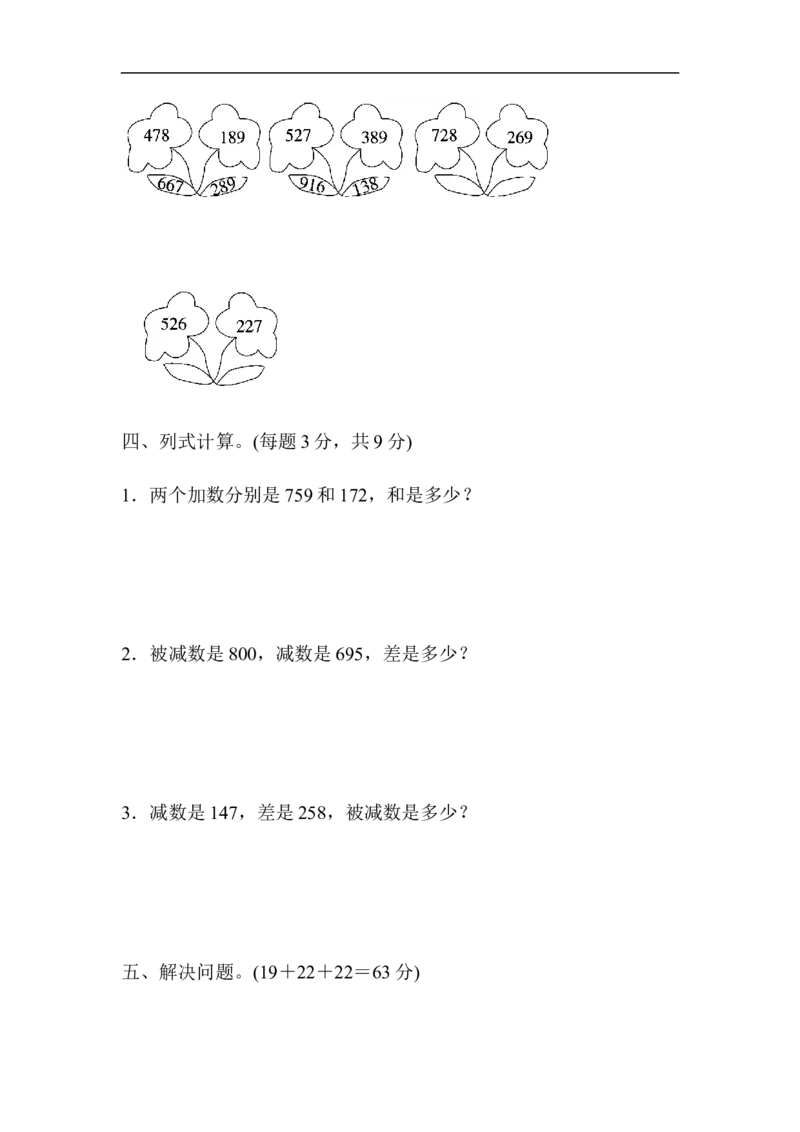 478 189 667 289 527 389 916 138 728 269

526 227

四、列式计算。(每题3分，共9分)

1．两个加数分别是759和172，和是多少？

2．被减数是800，减数是695，差是多少？

3．减数是147，差是258，被减数是多少？

五、解决问题。(19＋22＋22＝63分)